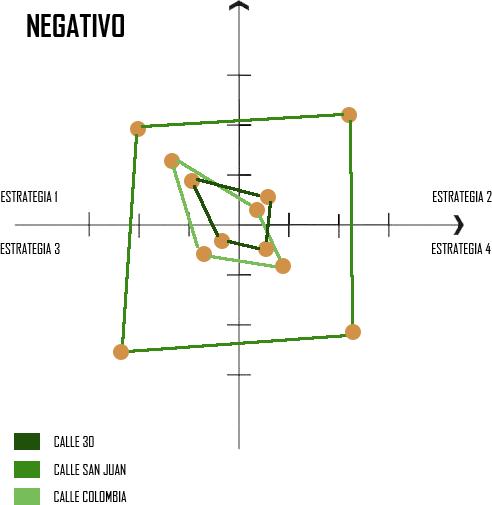 NEGATIVO

ESTRATEGIA 1

ESTRATEGIA 2

ESTRATEGIA 3

ESTRATEGIA 4

CALLE 30

CALLE SAN JUAN

CALLE COLOMBIA